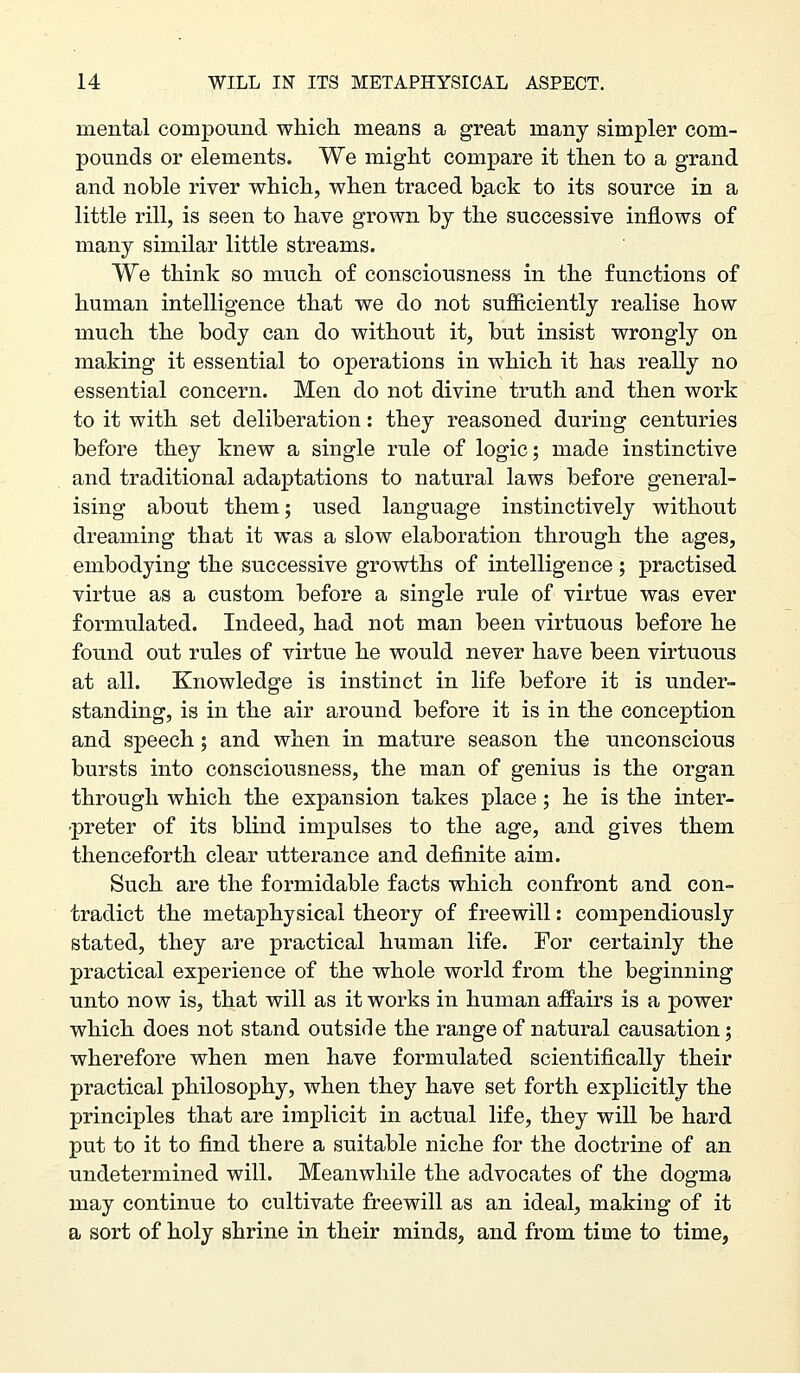 14 WILL IN ITS METAPHYSICAL ASPECT.

mental compound which means a great many simpler compounds or elements. We might compare it then to a grand and noble river which, when traced back to its source in a little rill, is seen to have grown by the successive inflows of many similar little streams.

We think so much of consciousness in the functions of human intelligence that we do not sufficiently realise how much the body can do without it, but insist wrongly on making it essential to operations in which it has really no essential concern. Men do not divine truth and then work to it with set deliberation: they reasoned during centuries before they knew a single rule of logic; made instinctive and traditional adaptations to natural laws before generalising about them; used language instinctively without dreaming that it was a slow elaboration through the ages, embodying the successive growths of intelligence; practised virtue as a custom before a single rule of virtue was ever formulated. Indeed, had not man been virtuous before he found out rules of virtue he would never have been virtuous at all. Knowledge is instinct in life before it is understanding, is in the air around before it is in the conception and speech; and when in mature season the unconscious bursts into consciousness, the man of genius is the organ through which the expansion takes place; he is the interpreter of its blind impulses to the age, and gives them thenceforth clear utterance and definite aim.

Such are the formidable facts which confront and contradict the metaphysical theory of freewill: compendiously stated, they are practical human life. For certainly the practical experience of the whole world from the beginning unto now is, that will as it works in human affairs is a power which does not stand outside the range of natural causation; wherefore when men have formulated scientifically their practical philosophy, when they have set forth explicitly the principles that are implicit in actual life, they will be hard put to it to find there a suitable niche for the doctrine of an undetermined will. Meanwhile the advocates of the dogma may continue to cultivate freewill as an ideal, making of it a sort of holy shrine in their minds, and from time to time,